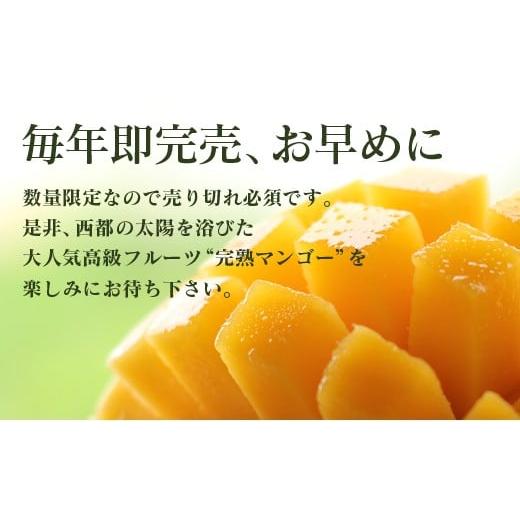 毎年即完売、お早めに

数量限定なので売り切れ必須です。
是非、西都の太陽を浴びた
大人気高級フルーツ“完熟マンゴー”を
楽しみにお待ち下さい。